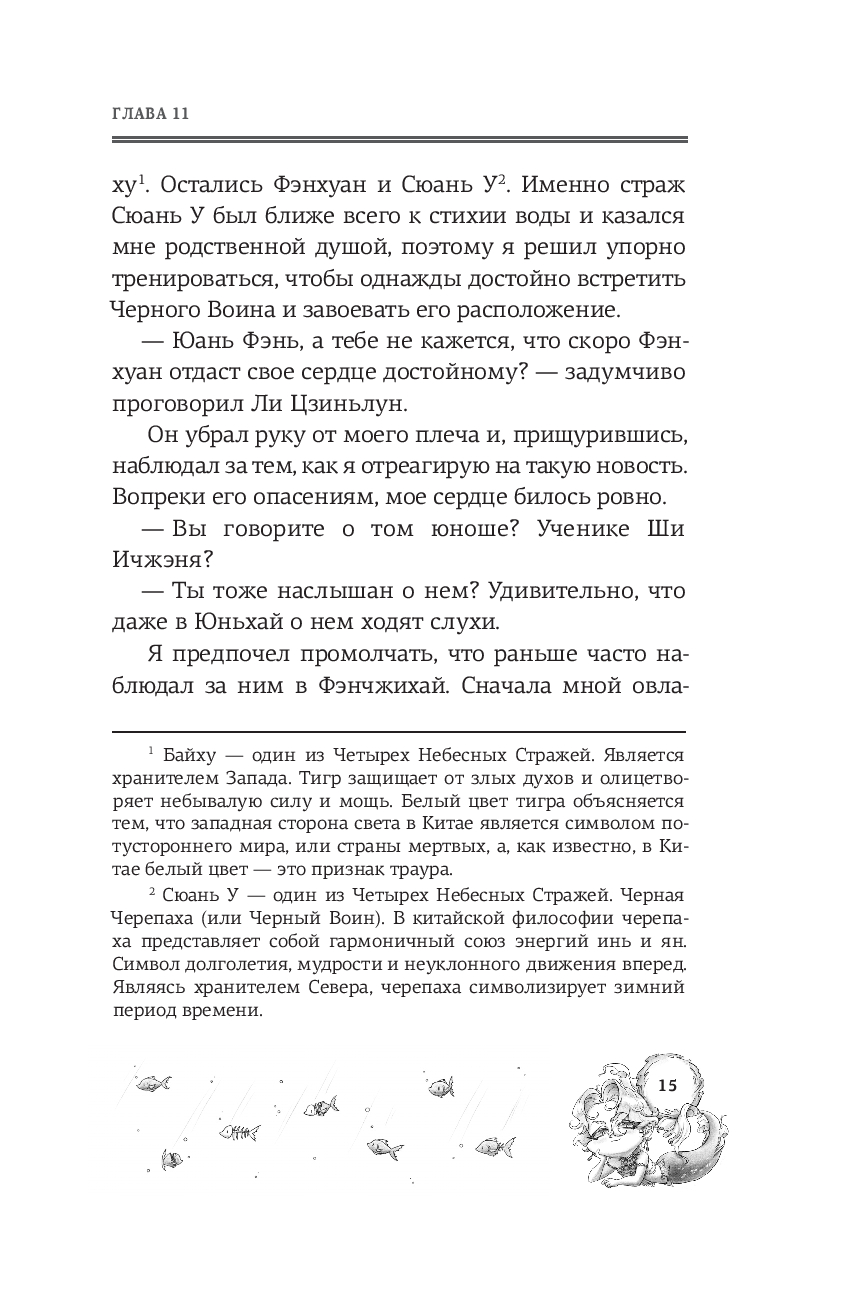 ГЛАВА 11

ху$^1$. Остались Фэнхуан и Сюань У$^2$. Именно страж Сюань У был ближе всего к стихии воды и казался мне родственной душой, поэтому я решил упорно тренироваться, чтобы однажды достойно встретить Черного Воина и завоевать его расположение.

— Юань Фэнь, а тебе не кажется, что скоро Фэнхуан отдаст свое сердце достойному? — задумчиво проговорил Ли Цзиньлун.

Он убрал руку от моего плеча и, прищурившись, наблюдал за тем, как я отреагирую на такую новость. Вопреки его опасениям, мое сердце билось ровно.

— Вы говорите о том юноше? Ученике Ши Ичжэня?

— Ты тоже наслышан о нем? Удивительно, что даже в Юньхай о нем ходят слухи.

Я предпочел промолчать, что раньше часто наблюдал за ним в Фэнчжихай. Сначала мной овла-

$^1$ Байху — один из Четырех Небесных Стражей. Является хранителем Запада. Тигр защищает от злых духов и олицетворяет небывалую силу и мощь. Белый цвет тигра объясняется тем, что западная сторона света в Китае является символом потустороннего мира, или страны мертвых, а, как известно, в Китае белый цвет — это признак траура.

$^2$ Сюань У — один из Четырех Небесных Стражей. Черная Черепаха (или Черный Воин). В китайской философии черепаха представляет собой гармоничный союз энергий инь и ян. Символ долголетия, мудрости и неуклонного движения вперед. Являясь хранителем Севера, черепаха символизирует зимний период времени.

15